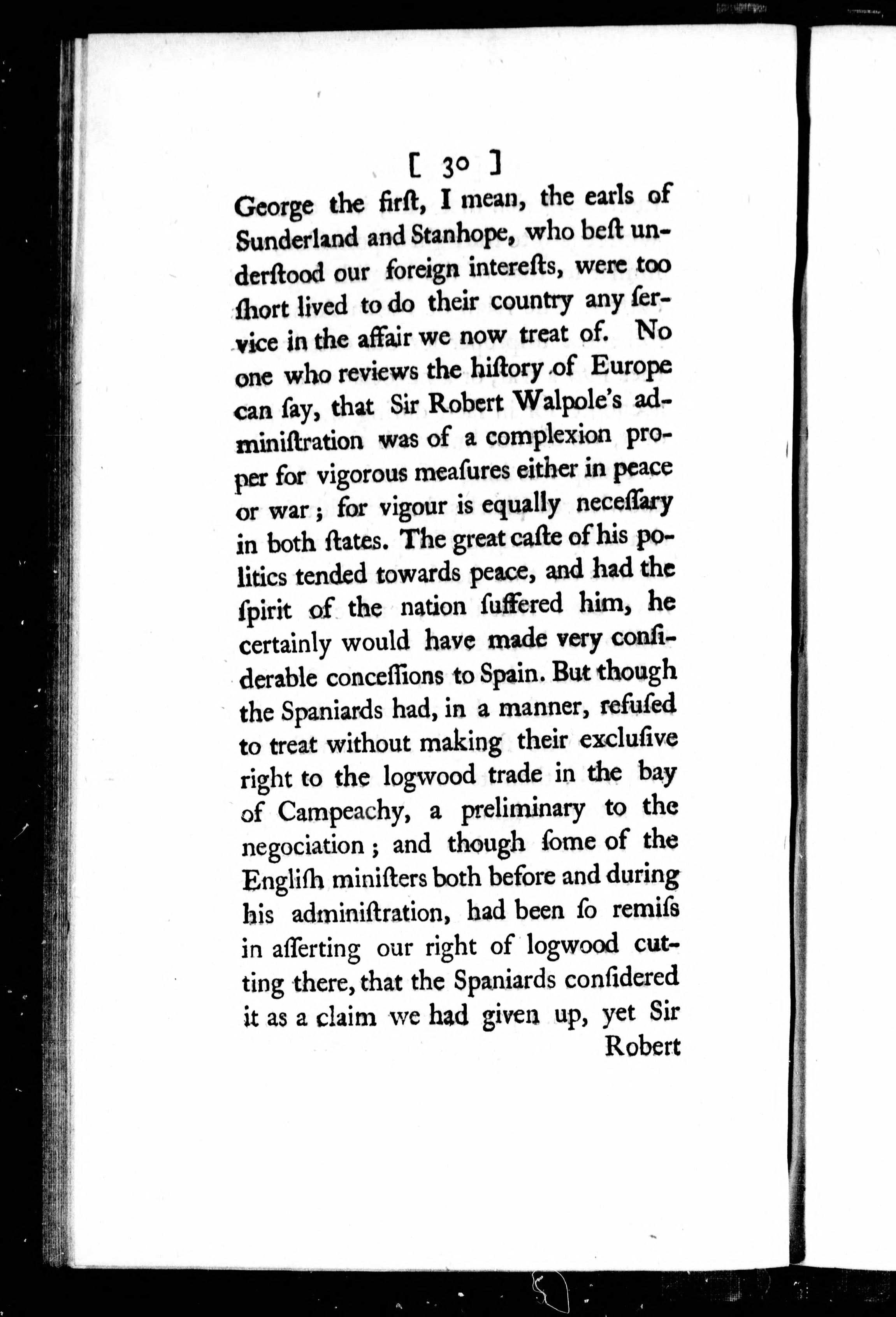 [ 30 ]

George the firſt, I mean, the earls of Sunderland and Stanhope, who beſt underſtood our foreign intereſts, were too ſhort lived to do their country any ſervice in the affair we now treat of. No one who reviews the hiſtory of Europe can ſay, that Sir Robert Walpole's adminiſtration was of a complexion proper for vigorous meaſures either in peace or war; for vigour is equally neceſſary in both ſtates. The great caſte of his politics tended towards peace, and had the ſpirit of the nation ſuffered him, he certainly would have made very conſiderable conceſſions to Spain. But though the Spaniards had, in a manner, refuſed to treat without making their excluſive right to the logwood trade in the bay of Campeachy, a preliminary to the negociation; and though ſome of the Engliſh miniſters both before and during his adminiſtration, had been ſo remiſs in aſſerting our right of logwood cutting there, that the Spaniards conſidered it as a claim we had given up, yet Sir Robert